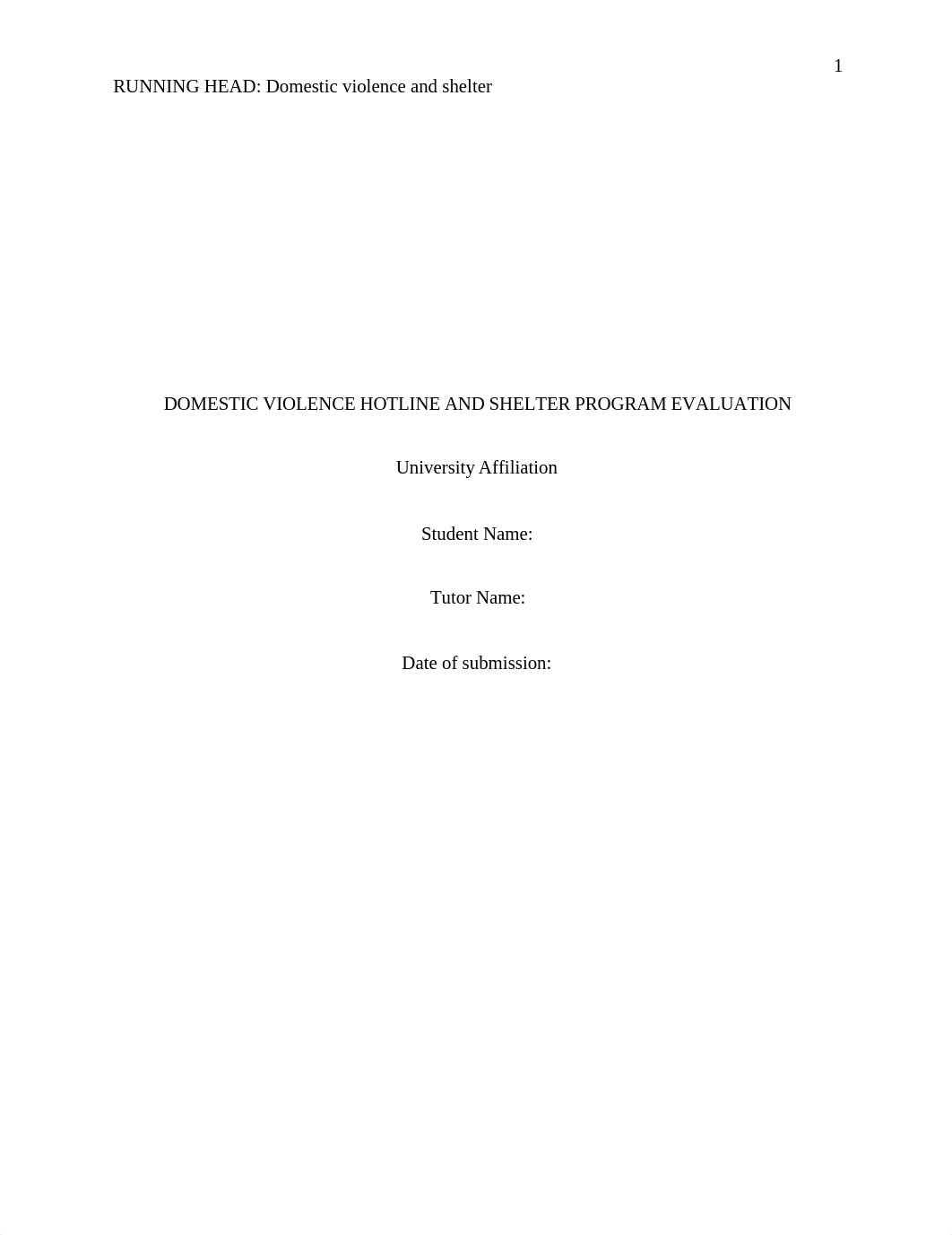 1

RUNNING HEAD: Domestic violence and shelter

DOMESTIC VIOLENCE HOTLINE AND SHELTER PROGRAM EVALUATION

University Affiliation

Student Name:

Tutor Name:

Date of submission: